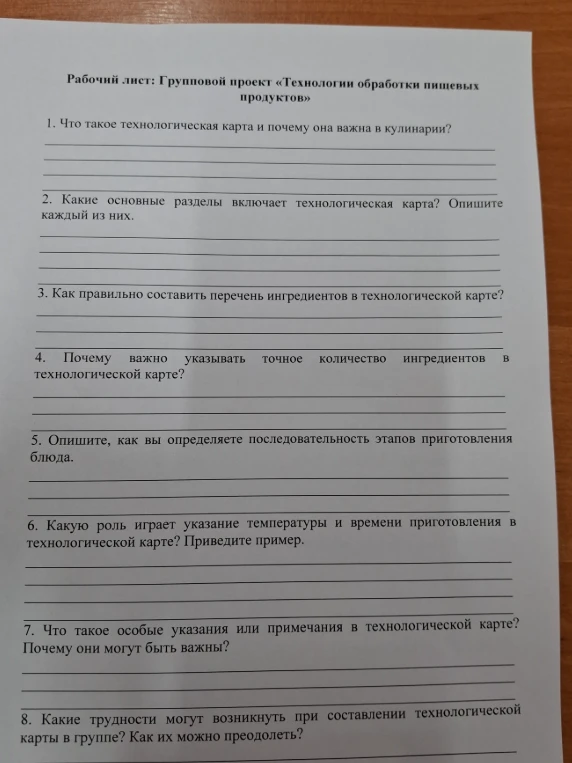 Рабочий лист: Групповой проект «Технологии обработки пищевых продуктов»

1. Что такое технологическая карта и почему она важна в кулинарии?

2. Какие основные разделы включает технологическая карта? Опишите каждый из них.

3. Как правильно составить перечень ингредиентов в технологической карте?

4. Почему важно указывать точное количество ингредиентов в технологической карте?

5. Опишите, как вы определяете последовательность этапов приготовления блюда.

6. Какую роль играет указание температуры и времени приготовления в технологической карте? Приведите пример.

7. Что такое особые указания или примечания в технологической карте? Почему они могут быть важны?

8. Какие трудности могут возникнуть при составлении технологической карты в группе? Как их можно преодолеть?